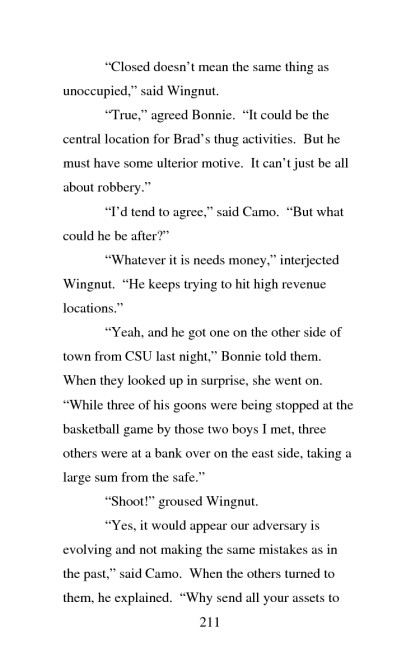 “Closed doesn’t mean the same thing as unoccupied,” said Wingnut.

“True,” agreed Bonnie. “It could be the central location for Brad’s thug activities. But he must have some ulterior motive. It can’t just be all about robbery.”

“I’d tend to agree,” said Camo. “But what could he be after?”

“Whatever it is needs money,” interjected Wingnut. “He keeps trying to hit high revenue locations.”

“Yeah, and he got one on the other side of town from CSU last night,” Bonnie told them. When they looked up in surprise, she went on. “While three of his goons were being stopped at the basketball game by those two boys I met, three others were at a bank over on the east side, taking a large sum from the safe.”

“Shoot!” groused Wingnut.

“Yes, it would appear our adversary is evolving and not making the same mistakes as in the past,” said Camo. When the others turned to them, he explained. “Why send all your assets to

211